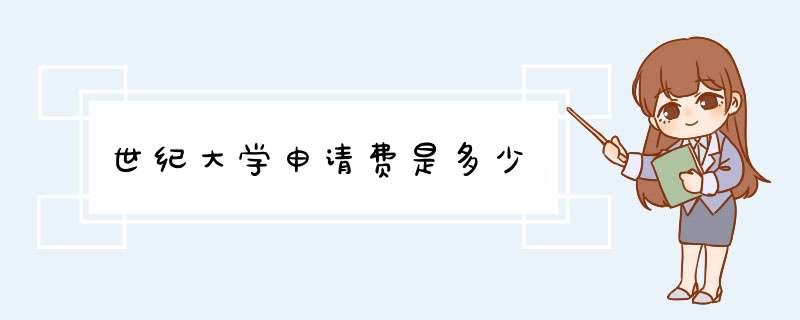 世纪大学申请费是多少